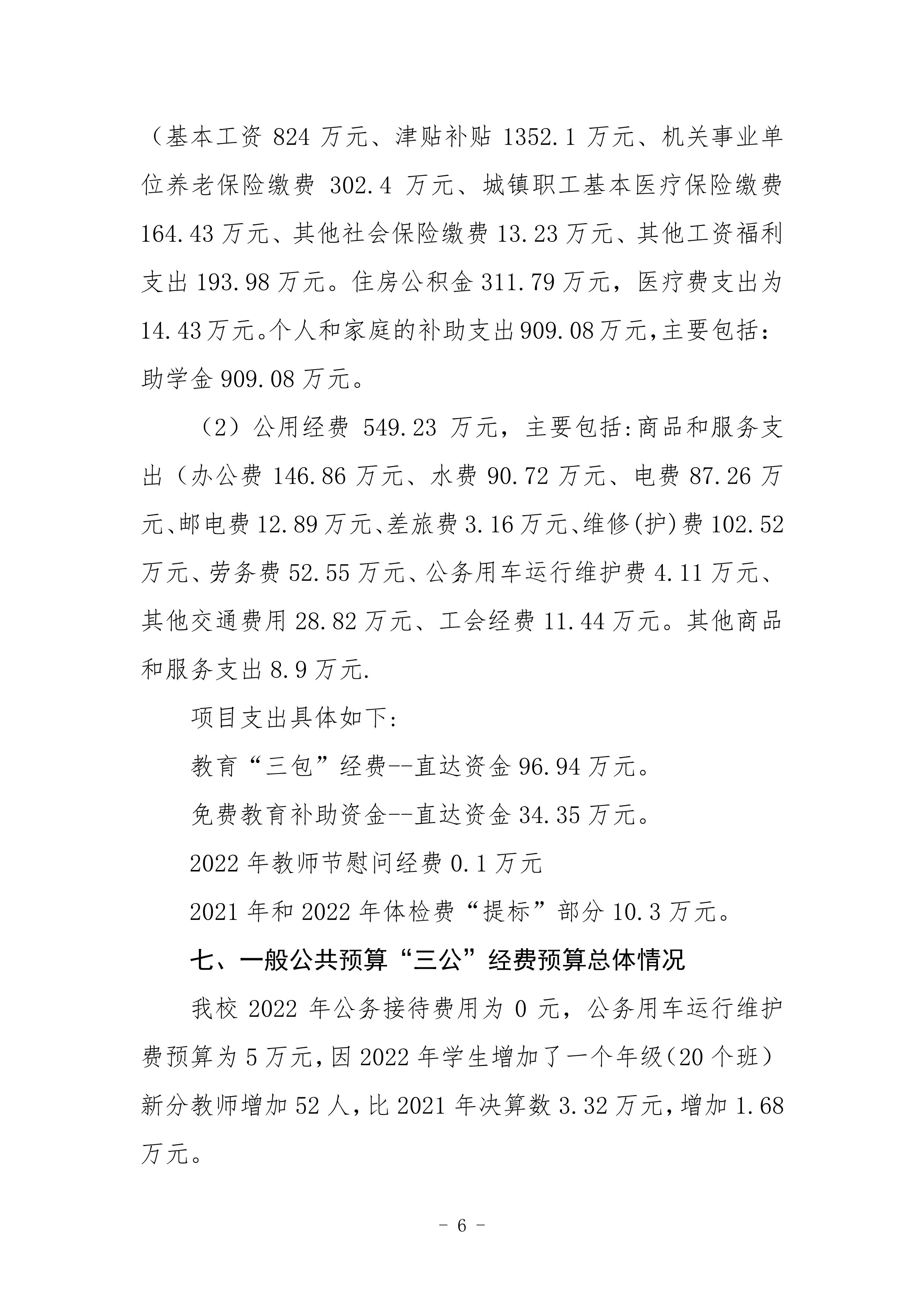 （基本工资 824 万元、津贴补贴 1352.1 万元、机关事业单位养老保险缴费 302.4 万元、城镇职工基本医疗保险缴费 164.43 万元、其他社会保险缴费 13.23 万元、其他工资福利支出 193.98 万元。住房公积金 311.79 万元，医疗费支出为 14.43 万元。个人和家庭的补助支出 909.08 万元，主要包括：助学金 909.08 万元。

（2）公用经费 549.23 万元，主要包括:商品和服务支出（办公费 146.86 万元、水费 90.72 万元、电费 87.26 万元、邮电费 12.89 万元、差旅费 3.16 万元、维修(护)费 102.52 万元、劳务费 52.55 万元、公务用车运行维护费 4.11 万元、其他交通费用 28.82 万元、工会经费 11.44 万元。其他商品和服务支出 8.9 万元.

项目支出具体如下:

教育“三包”经费--直达资金 96.94 万元。

免费教育补助资金--直达资金 34.35 万元。

2022 年教师节慰问经费 0.1 万元

2021 年和 2022 年体检费“提标”部分 10.3 万元。

七、一般公共预算“三公”经费预算总体情况

我校 2022 年公务接待费用为 0 元，公务用车运行维护费预算为 5 万元，因 2022 年学生增加了一个年级（20 个班）新分教师增加 52 人，比 2021 年决算数 3.32 万元，增加 1.68 万元。

- 6 -